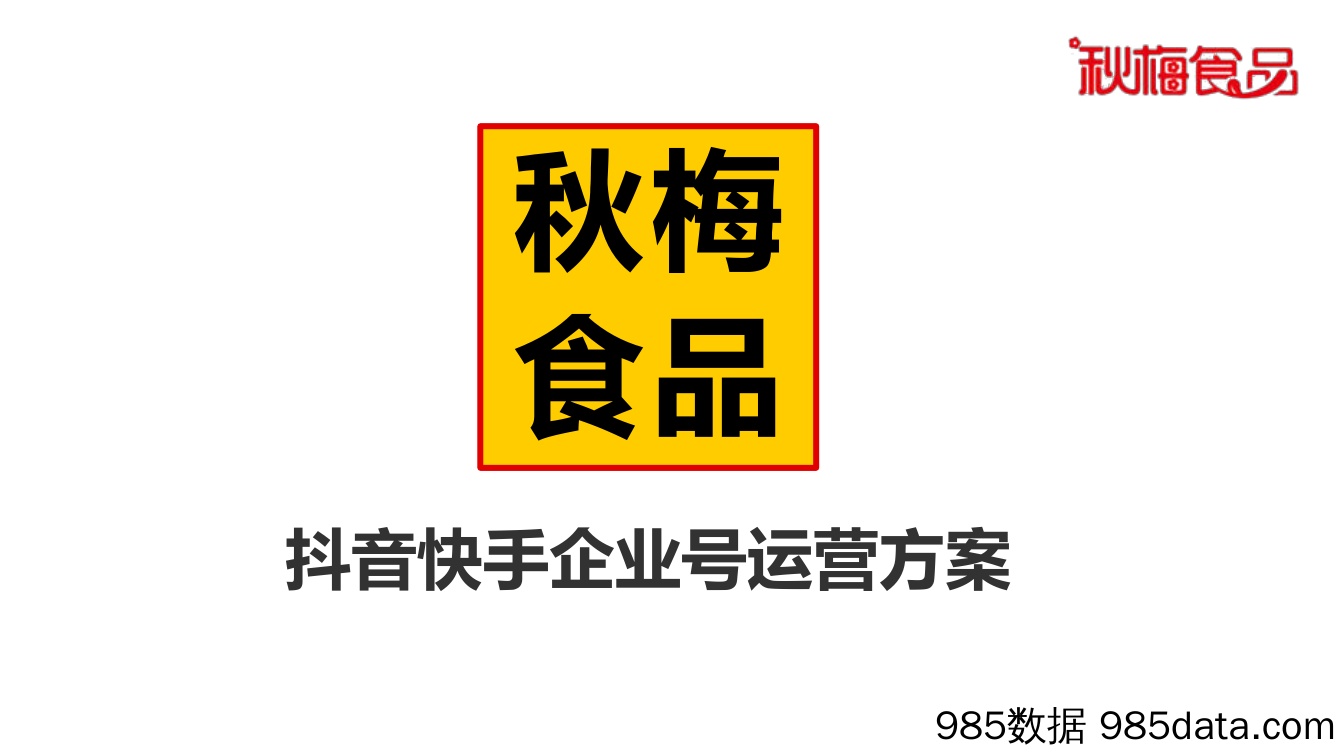 秋梅食品

秋梅
食品

抖音快手企业号运营方案

985数据 985data.com